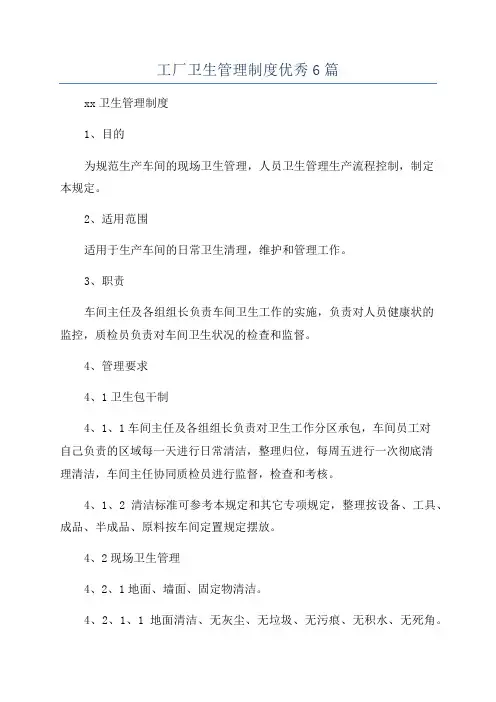 工厂卫生管理制度优秀6篇

xx卫生管理制度

1、目的

为规范生产车间的现场卫生管理，人员卫生管理生产流程控制，制定本规定。

2、适用范围

适用于生产车间的日常卫生清理，维护和管理工作。

3、职责

车间主任及各组组长负责车间卫生工作的实施，负责对人员健康状的监控，质检员负责对车间卫生状况的检查和监督。

4、管理要求

4、1卫生包干制

4、1、1车间主任及各组组长负责对卫生工作分区承包，车间员工对自己负责的区域每一天进行日常清洁，整理归位，每周五进行一次彻底清理清洁，车间主任协同质检员进行监督，检查和考核。

4、1、2 清洁标准可参考本规定和其它专项规定，整理按设备、工具、成品、半成品、原料按车间定置规定摆放。

4、2现场卫生管理

4、2、1地面、墙面、固定物清洁。

4、2、1、1 地面清洁、无灰尘、无垃圾、无污痕、无积水、无死角。